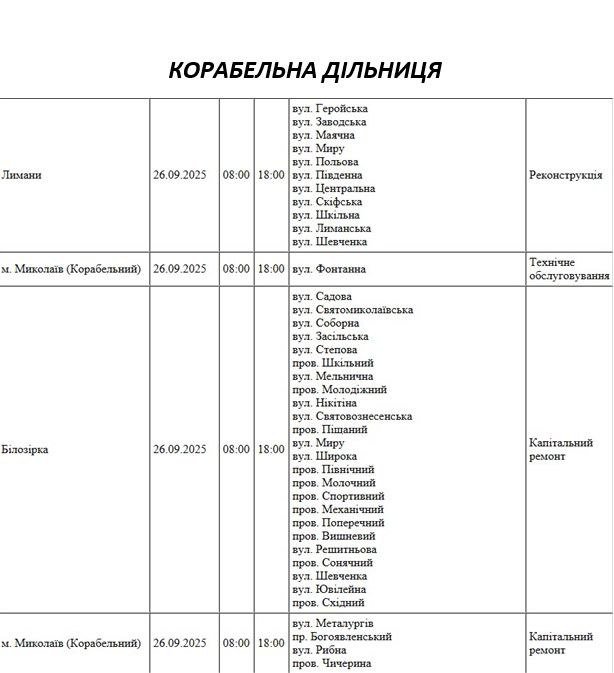 КОРАБЕЛЬНА ДІЛЬНИЦЯ

| | | | | | |
|---|---|---|---|---|---|
| Лимани | 26.09.2025 | 08:00 | 18:00 | вул. Геройська вул. Заводська вул. Маячна вул. Миру вул. Польова вул. Південна вул. Центральна вул. Скіфська вул. Шкільна вул. Лиманська вул. Шевченка | Реконструкція |
| м. Миколаїв (Корабельний) | 26.09.2025 | 08:00 | 18:00 | вул. Фонтанна | Технічне обслуговування |
| Білозірка | 26.09.2025 | 08:00 | 18:00 | вул. Садова вул. Святомиколаївська вул. Соборна вул. Засільська вул. Степова пров. Шкільний вул. Мельнична пров. Молодіжний вул. Нікітіна вул. Святовознесенська пров. Піщаний вул. Миру вул. Широка пров. Північний пров. Молочний пров. Спортивний пров. Механічний пров. Поперечний пров. Вишневий вул. Решитньова пров. Сонячний вул. Шевченка вул. Ювілейна пров. Східний | Капітальний ремонт |
| м. Миколаїв (Корабельний) | 26.09.2025 | 08:00 | 18:00 | вул. Металургів пр. Богоявленський вул. Рибна пров. Чичерина | Капітальний ремонт |